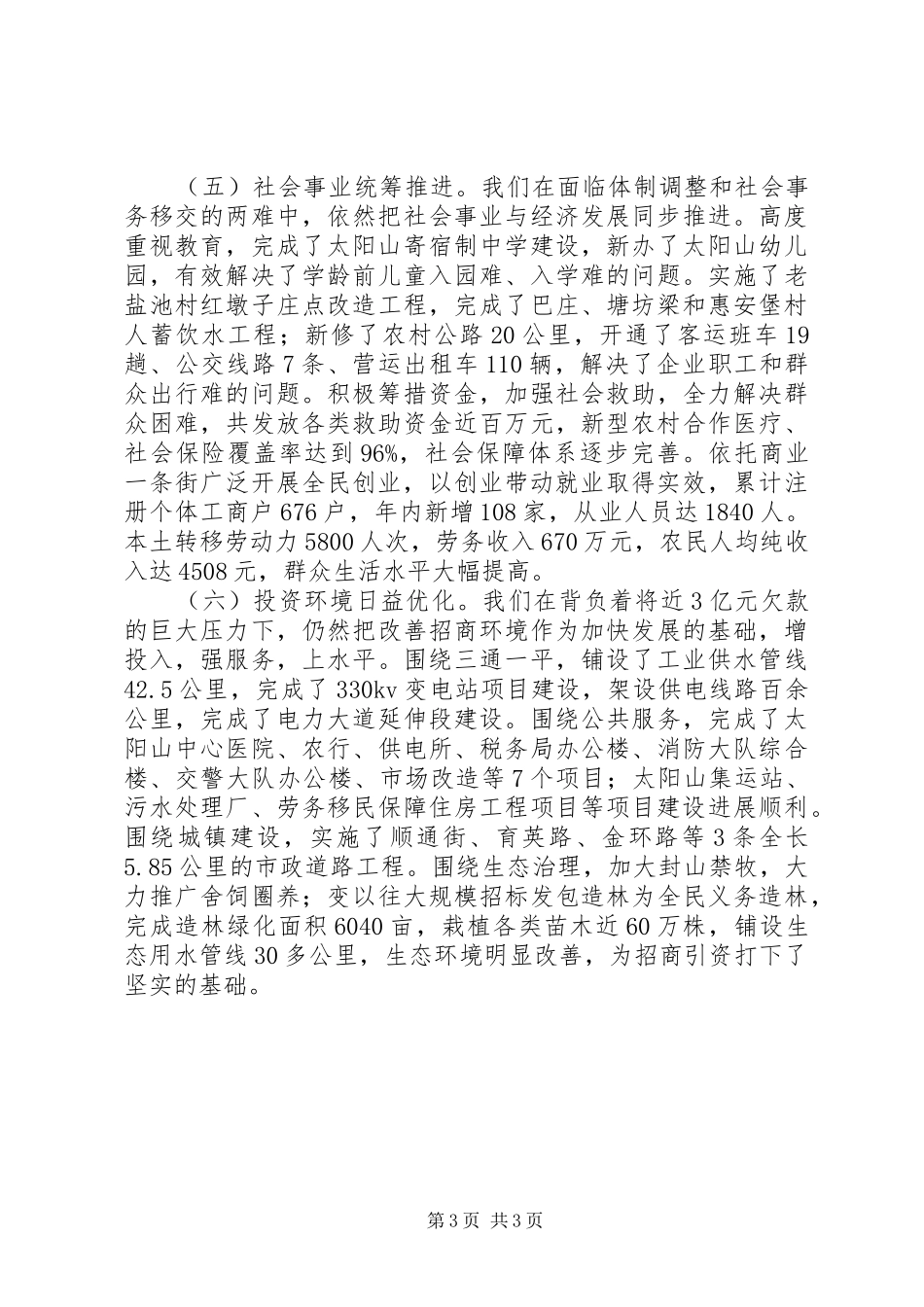 （五）社会事业统筹推进。我们在面临体制调整和社会事务移交的两难中，依然把社会事业与经济发展同步推进。高度重视教育，完成了太阳山寄宿制中学建设，新办了太阳山幼儿园，有效解决了学龄前儿童入园难、入学难的问题。实施了老盐池村红墩子庄点改造工程，完成了巴庄、塘坊梁和惠安堡村人蓄饮水工程；新修了农村公路20公里，开通了客运班车19趟、公交线路7条、营运出租车110辆，解决了企业职工和群众出行难的问题。积极筹措资金，加强社会救助，全力解决群众困难，共发放各类救助资金近百万元，新型农村合作医疗、社会保险覆盖率达到96%，社会保障体系逐步完善。依托商业一条街广泛开展全民创业，以创业带动就业取得实效，累计注册个体工商户676户，年内新增108家，从业人员达1840人。本土转移劳动力5800人次，劳务收入670万元，农民人均纯收入达4508元，群众生活水平大幅提高。

（六）投资环境日益优化。我们在背负着将近3亿元欠款的巨大压力下，仍然把改善招商环境作为加快发展的基础，增投入，强服务，上水平。围绕三通一平，铺设了工业供水管线42.5公里，完成了330kv变电站项目建设，架设供电线路百余公里，完成了电力大道延伸段建设。围绕公共服务，完成了太阳山中心医院、农行、供电所、税务局办公楼、消防大队综合楼、交警大队办公楼、市场改造等7个项目；太阳山集运站、污水处理厂、劳务移民保障住房工程项目等项目建设进展顺利。围绕城镇建设，实施了顺通街、育英路、金环路等3条全长5.85公里的市政道路工程。围绕生态治理，加大封山禁牧，大力推广舍饲圈养；变以往大规模招标发包造林为全民义务造林，完成造林绿化面积6040亩，栽植各类苗木近60万株，铺设生态用水管线30多公里，生态环境明显改善，为招商引资打下了坚实的基础。

第3页 共3页